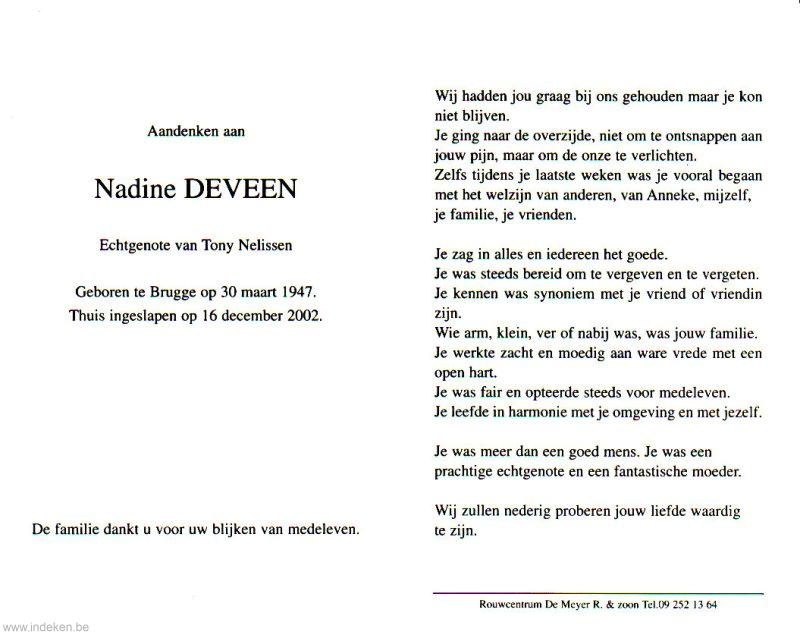 Aandenken aan

Nadine DEVEEN

Echtgenote van Tony Nelissen

Geboren te Brugge op 30 maart 1947.
Thuis ingeslapen op 16 december 2002.

De familie dankt u voor uw blijken van medeleven.

Wij hadden jou graag bij ons gehouden maar je kon niet blijven.
Je ging naar de overzijde, niet om te ontsnappen aan jouw pijn, maar om de onze te verlichten.
Zelfs tijdens je laatste weken was je vooral begaan met het welzijn van anderen, van Anneke, mijzelf, je familie, je vrienden.

Je zag in alles en iedereen het goede.
Je was steeds bereid om te vergeven en te vergeten.
Je kennen was synoniem met je vriend of vriendin zijn.
Wie arm, klein, ver of nabij was, was jouw familie.
Je werkte zacht en moedig aan ware vrede met een open hart.
Je was fair en opteerde steeds voor medeleven.
Je leefde in harmonie met je omgeving en met jezelf.

Je was meer dan een goed mens. Je was een prachtige echtgenote en een fantastische moeder.

Wij zullen nederig proberen jouw liefde waardig te zijn.

Rouwcentrum De Meyer R. & zoon Tel.09 252 13 64

www.indeken.be